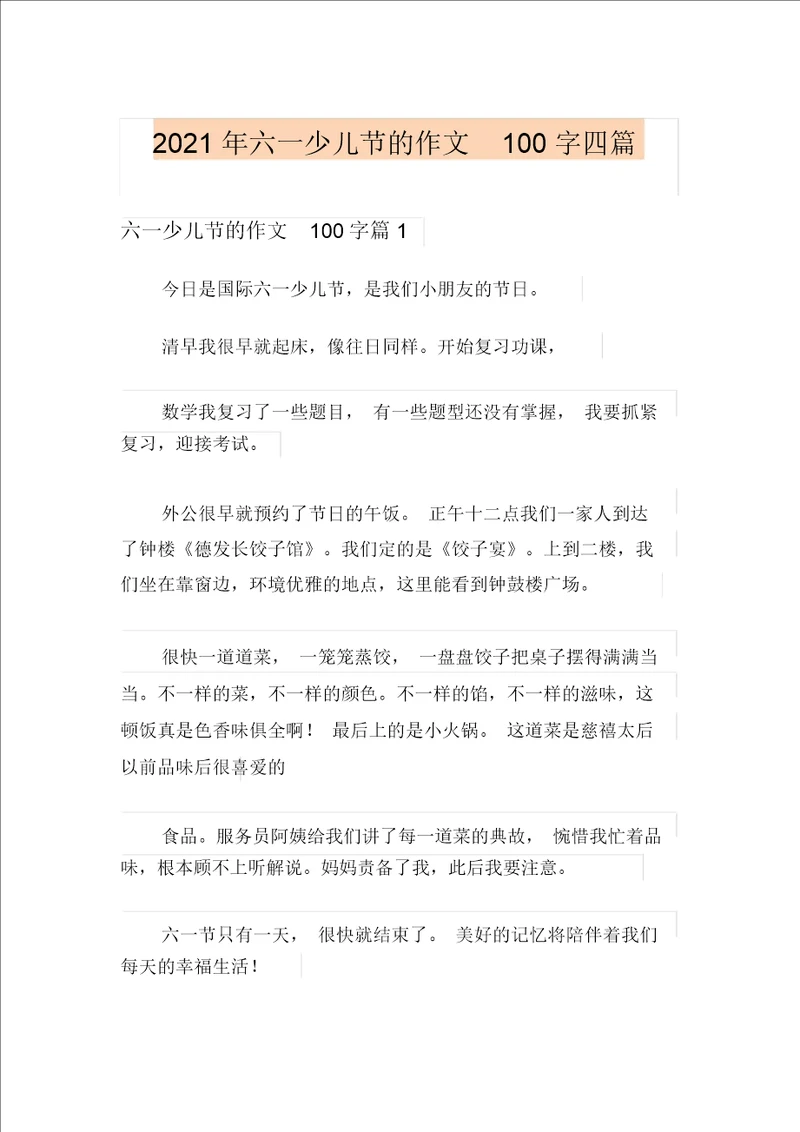 2021 年六一少儿节的作文 100 字四篇

六一少儿节的作文 100 字篇 1

今日是国际六一少儿节，是我们小朋友的节日。

清早我很早就起床，像往日同样。开始复习功课，

数学我复习了一些题目， 有一些题型还没有掌握， 我要抓紧复习，迎接考试。

外公很早就预约了节日的午饭。 正午十二点我们一家人到达了钟楼《德发长饺子馆》。我们定的是《饺子宴》。上到二楼，我们坐在靠窗边，环境优雅的地点，这里能看到钟鼓楼广场。

很快一道道菜， 一笼笼蒸饺， 一盘盘饺子把桌子摆得满满当当。不一样的菜，不一样的颜色。不一样的馅，不一样的滋味，这顿饭真是色香味俱全啊！ 最后上的是小火锅。 这道菜是慈禧太后以前品味后很喜爱的

食品。服务员阿姨给我们讲了每一道菜的典故， 惋惜我忙着品味，根本顾不上听解说。妈妈责备了我，此后我要注意。

六一节只有一天， 很快就结束了。 美好的记忆将陪伴着我们每天的幸福生活！